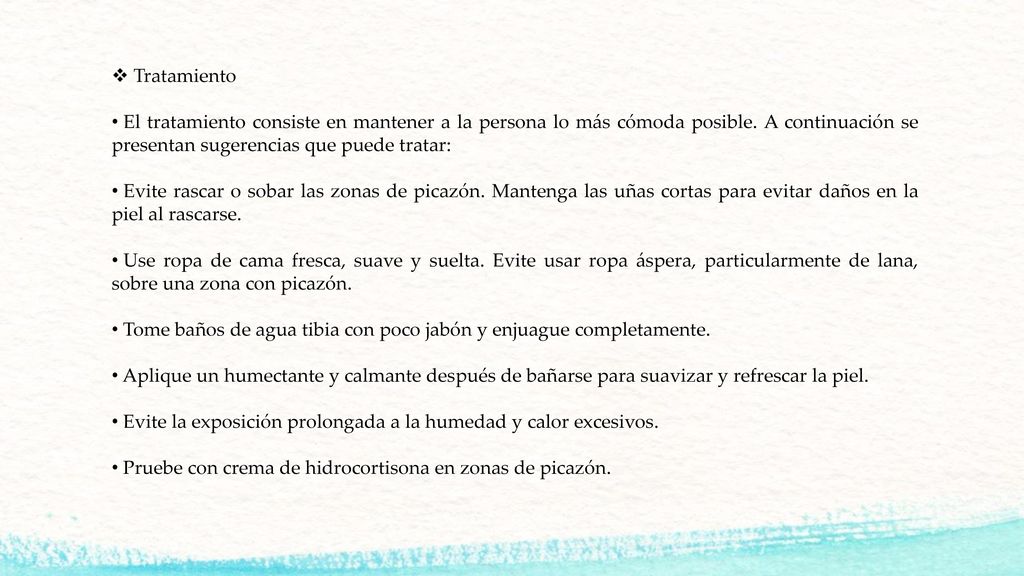 ❖ Tratamiento

• El tratamiento consiste en mantener a la persona lo más cómoda posible. A continuación se presentan sugerencias que puede tratar:

• Evite rascar o sobar las zonas de picazón. Mantenga las uñas cortas para evitar daños en la piel al rascarse.

• Use ropa de cama fresca, suave y suelta. Evite usar ropa áspera, particularmente de lana, sobre una zona con picazón.

• Tome baños de agua tibia con poco jabón y enjuague completamente.

• Aplique un humectante y calmante después de bañarse para suavizar y refrescar la piel.

• Evite la exposición prolongada a la humedad y calor excesivos.

• Pruebe con crema de hidrocortisona en zonas de picazón.